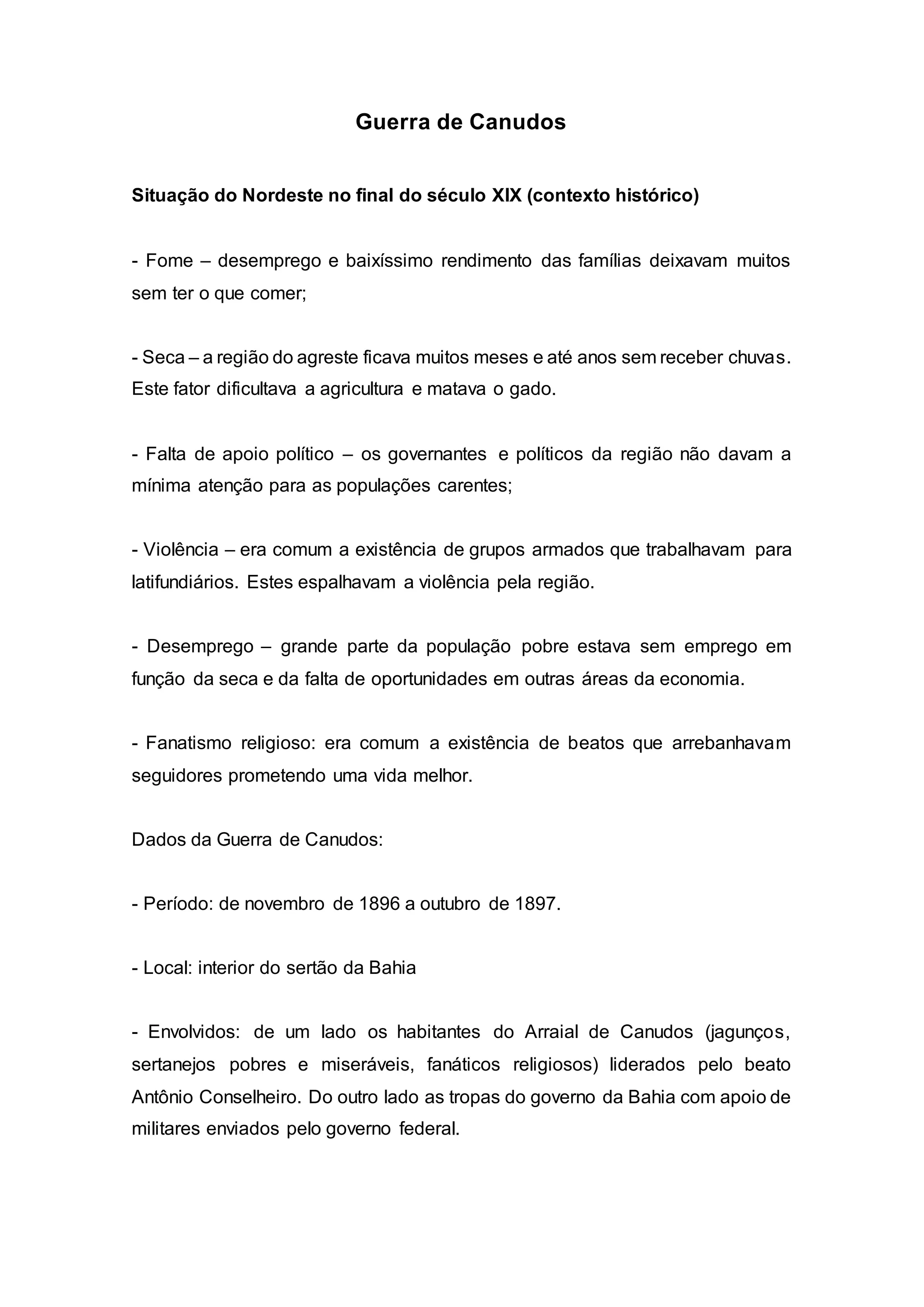 Guerra de Canudos

Situação do Nordeste no final do século XIX (contexto histórico)

- Fome – desemprego e baixíssimo rendimento das famílias deixavam muitos sem ter o que comer;

- Seca – a região do agreste ficava muitos meses e até anos sem receber chuvas. Este fator dificultava a agricultura e matava o gado.

- Falta de apoio político – os governantes e políticos da região não davam a mínima atenção para as populações carentes;

- Violência – era comum a existência de grupos armados que trabalhavam para latifundiários. Estes espalhavam a violência pela região.

- Desemprego – grande parte da população pobre estava sem emprego em função da seca e da falta de oportunidades em outras áreas da economia.

- Fanatismo religioso: era comum a existência de beatos que arrebanhavam seguidores prometendo uma vida melhor.

Dados da Guerra de Canudos:

- Período: de novembro de 1896 a outubro de 1897.

- Local: interior do sertão da Bahia

- Envolvidos: de um lado os habitantes do Arraial de Canudos (jagunços, sertanejos pobres e miseráveis, fanáticos religiosos) liderados pelo beato Antônio Conselheiro. Do outro lado as tropas do governo da Bahia com apoio de militares enviados pelo governo federal.